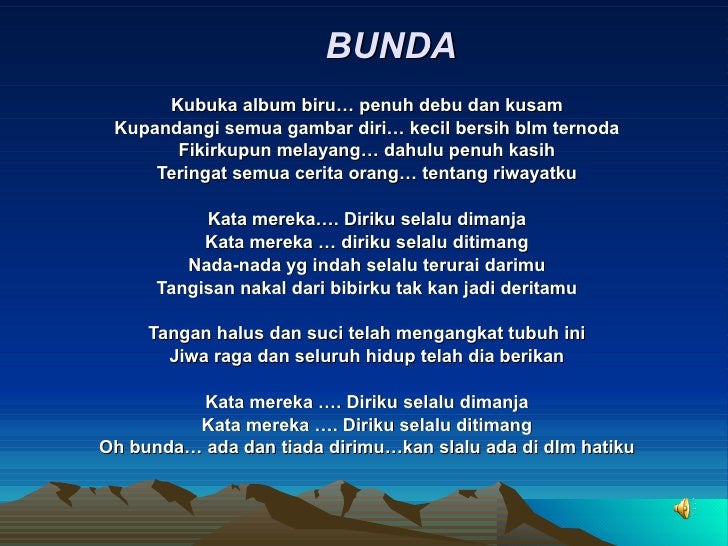 BUNDA

Kubuka album biru… penuh debu dan kusam
Kupandangi semua gambar diri… kecil bersih blm ternoda
Fikirkupun melayang… dahulu penuh kasih
Teringat semua cerita orang… tentang riwayatku

Kata mereka…. Diriku selalu dimanja
Kata mereka … diriku selalu ditimang
Nada-nada yg indah selalu terurai darimu
Tangisan nakal dari bibirku tak kan jadi deritamu

Tangan halus dan suci telah mengangkat tubuh ini
Jiwa raga dan seluruh hidup telah dia berikan

Kata mereka …. Diriku selalu dimanja
Kata mereka …. Diriku selalu ditimang
Oh bunda… ada dan tiada dirimu…kan slalu ada di dlm hatiku